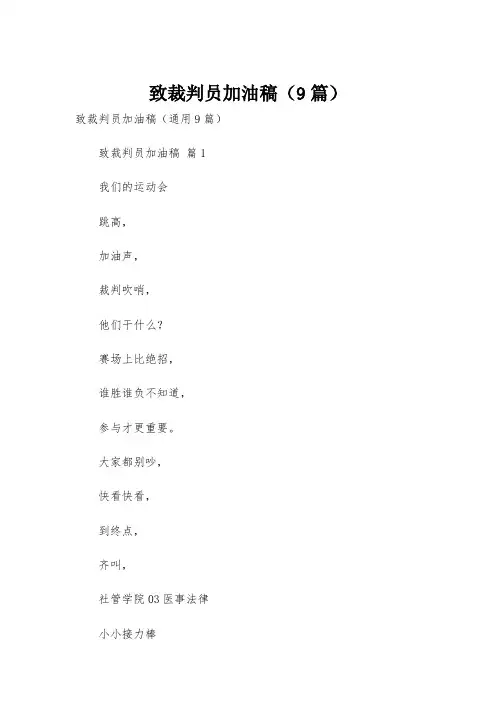 致裁判员加油稿（9篇）

致裁判员加油稿（通用9篇）

致裁判员加油稿 篇1

我们的运动会

跳高，

加油声，

裁判吹哨，

他们干什么？

赛场上比绝招，

谁胜谁负不知道，

参与才更重要。

大家都别吵，

快看快看，

到终点，

齐叫，

社管学院03医事法律

小小接力棒